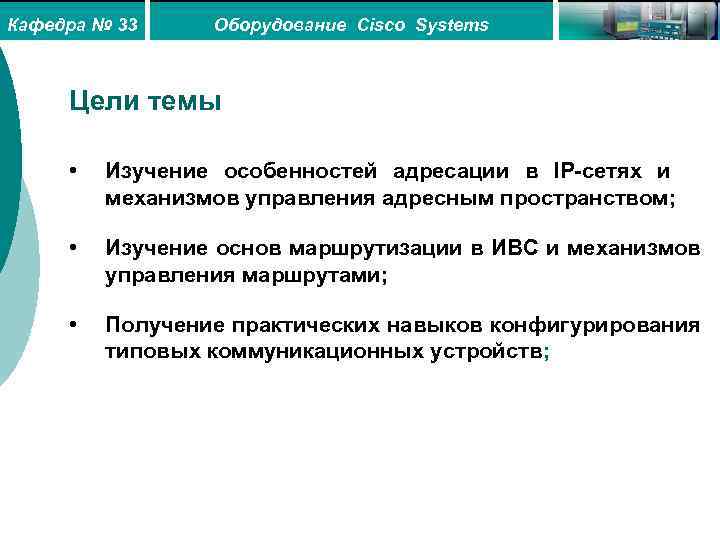 Кафедра № 33

Оборудование Cisco Systems

Цели темы

• Изучение особенностей адресации в IP-сетях и механизмов управления адресным пространством;

• Изучение основ маршрутизации в ИВС и механизмов управления маршрутами;

• Получение практических навыков конфигурирования типовых коммуникационных устройств;